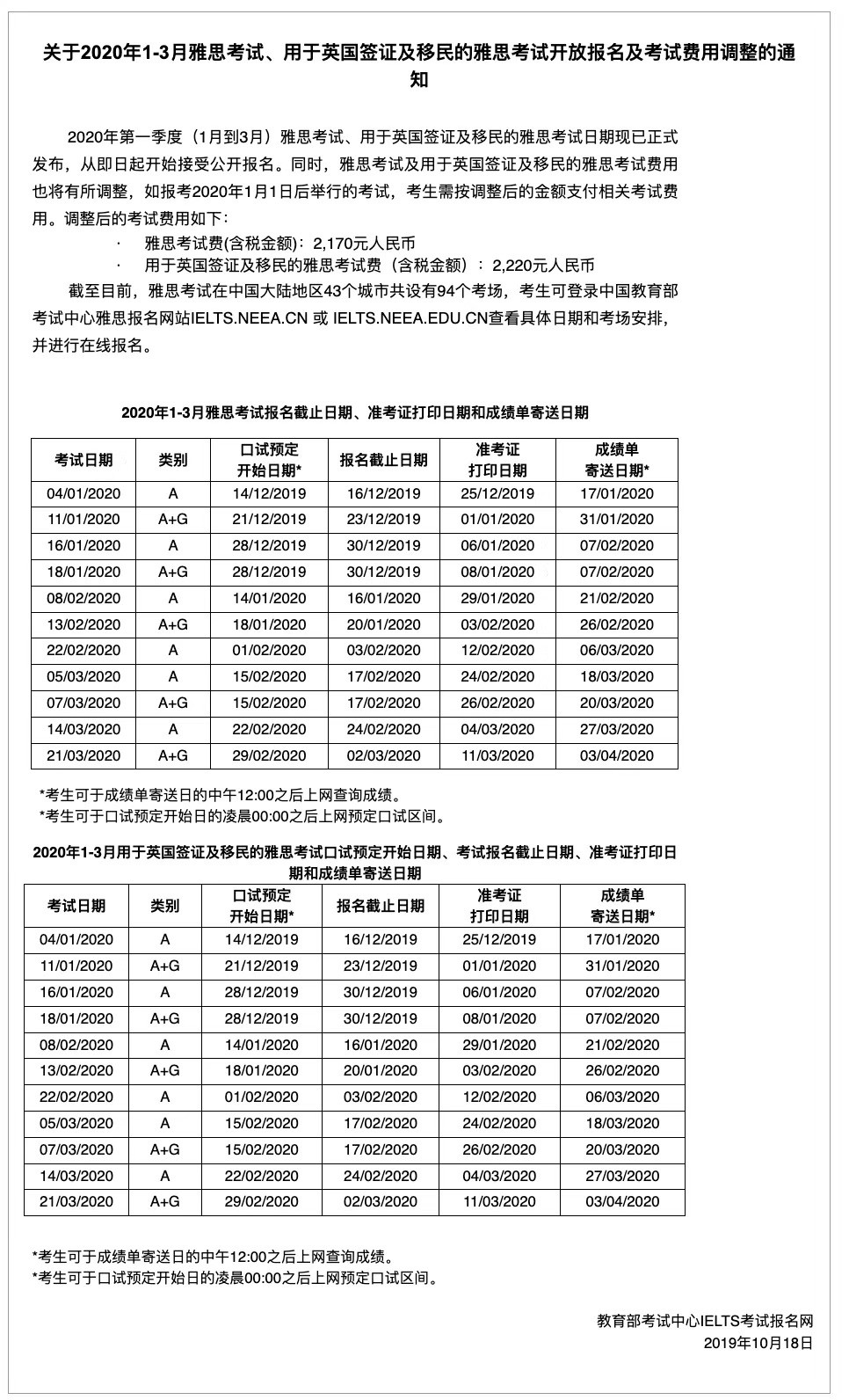 关于2020年1-3月雅思考试、用于英国签证及移民的雅思考试开放报名及考试费用调整的通知

2020年第一季度（1月到3月）雅思考试、用于英国签证及移民的雅思考试日期现已正式发布，从即日起开始接受公开报名。同时，雅思考试及用于英国签证及移民的雅思考试费用也将有所调整，如报考2020年1月1日后举行的考试，考生需按调整后的金额支付相关考试费用。调整后的考试费用如下：

· 雅思考试费(含税金额)：2,170元人民币
· 用于英国签证及移民的雅思考试费（含税金额）：2,220元人民币

截至目前，雅思考试在中国大陆地区43个城市共设有94个考场，考生可登录中国教育部考试中心雅思报名网站IELTS.NEEA.CN 或 IELTS.NEEA.EDU.CN查看具体日期和考场安排，并进行在线报名。

2020年1-3月雅思考试报名截止日期、准考证打印日期和成绩单寄送日期

| 考试日期 | 类别 | 口试预定开始日期* | 报名截止日期 | 准考证打印日期 | 成绩单寄送日期* |
|---|---|---|---|---|---|
| 04/01/2020 | A | 14/12/2019 | 16/12/2019 | 25/12/2019 | 17/01/2020 |
| 11/01/2020 | A+G | 21/12/2019 | 23/12/2019 | 01/01/2020 | 31/01/2020 |
| 16/01/2020 | A | 28/12/2019 | 30/12/2019 | 06/01/2020 | 07/02/2020 |
| 18/01/2020 | A+G | 28/12/2019 | 30/12/2019 | 08/01/2020 | 07/02/2020 |
| 08/02/2020 | A | 14/01/2020 | 16/01/2020 | 29/01/2020 | 21/02/2020 |
| 13/02/2020 | A+G | 18/01/2020 | 20/01/2020 | 03/02/2020 | 26/02/2020 |
| 22/02/2020 | A | 01/02/2020 | 03/02/2020 | 12/02/2020 | 06/03/2020 |
| 05/03/2020 | A | 15/02/2020 | 17/02/2020 | 24/02/2020 | 18/03/2020 |
| 07/03/2020 | A+G | 15/02/2020 | 17/02/2020 | 26/02/2020 | 20/03/2020 |
| 14/03/2020 | A | 22/02/2020 | 24/02/2020 | 04/03/2020 | 27/03/2020 |
| 21/03/2020 | A+G | 29/02/2020 | 02/03/2020 | 11/03/2020 | 03/04/2020 |

*考生可于成绩单寄送日的中午12:00之后上网查询成绩。
*考生可于口试预定开始日的凌晨00:00之后上网预定口试区间。

2020年1-3月用于英国签证及移民的雅思考试口试预定开始日期、考试报名截止日期、准考证打印日期和成绩单寄送日期

| 考试日期 | 类别 | 口试预定开始日期* | 报名截止日期 | 准考证打印日期 | 成绩单寄送日期* |
|---|---|---|---|---|---|
| 04/01/2020 | A | 14/12/2019 | 16/12/2019 | 25/12/2019 | 17/01/2020 |
| 11/01/2020 | A+G | 21/12/2019 | 23/12/2019 | 01/01/2020 | 31/01/2020 |
| 16/01/2020 | A | 28/12/2019 | 30/12/2019 | 06/01/2020 | 07/02/2020 |
| 18/01/2020 | A+G | 28/12/2019 | 30/12/2019 | 08/01/2020 | 07/02/2020 |
| 08/02/2020 | A | 14/01/2020 | 16/01/2020 | 29/01/2020 | 21/02/2020 |
| 13/02/2020 | A+G | 18/01/2020 | 20/01/2020 | 03/02/2020 | 26/02/2020 |
| 22/02/2020 | A | 01/02/2020 | 03/02/2020 | 12/02/2020 | 06/03/2020 |
| 05/03/2020 | A | 15/02/2020 | 17/02/2020 | 24/02/2020 | 18/03/2020 |
| 07/03/2020 | A+G | 15/02/2020 | 17/02/2020 | 26/02/2020 | 20/03/2020 |
| 14/03/2020 | A | 22/02/2020 | 24/02/2020 | 04/03/2020 | 27/03/2020 |
| 21/03/2020 | A+G | 29/02/2020 | 02/03/2020 | 11/03/2020 | 03/04/2020 |

*考生可于成绩单寄送日的中午12:00之后上网查询成绩。
*考生可于口试预定开始日的凌晨00:00之后上网预定口试区间。

教育部考试中心IELTS考试报名网
2019年10月18日